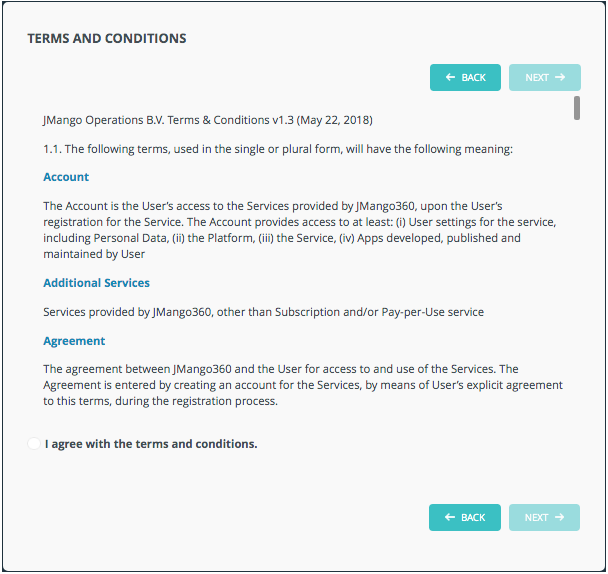 TERMS AND CONDITIONS

← BACK NEXT →

JMango Operations B.V. Terms & Conditions v1.3 (May 22, 2018)

1.1. The following terms, used in the single or plural form, will have the following meaning:

Account

The Account is the User's access to the Services provided by JMango360, upon the User's registration for the Service. The Account provides access to at least: (i) User settings for the service, including Personal Data, (ii) the Platform, (iii) the Service, (iv) Apps developed, published and maintained by User

Additional Services

Services provided by JMango360, other than Subscription and/or Pay-per-Use service

Agreement

The agreement between JMango360 and the User for access to and use of the Services. The Agreement is entered by creating an account for the Services, by means of User's explicit agreement to this terms, during the registration process.

I agree with the terms and conditions.

← BACK NEXT →